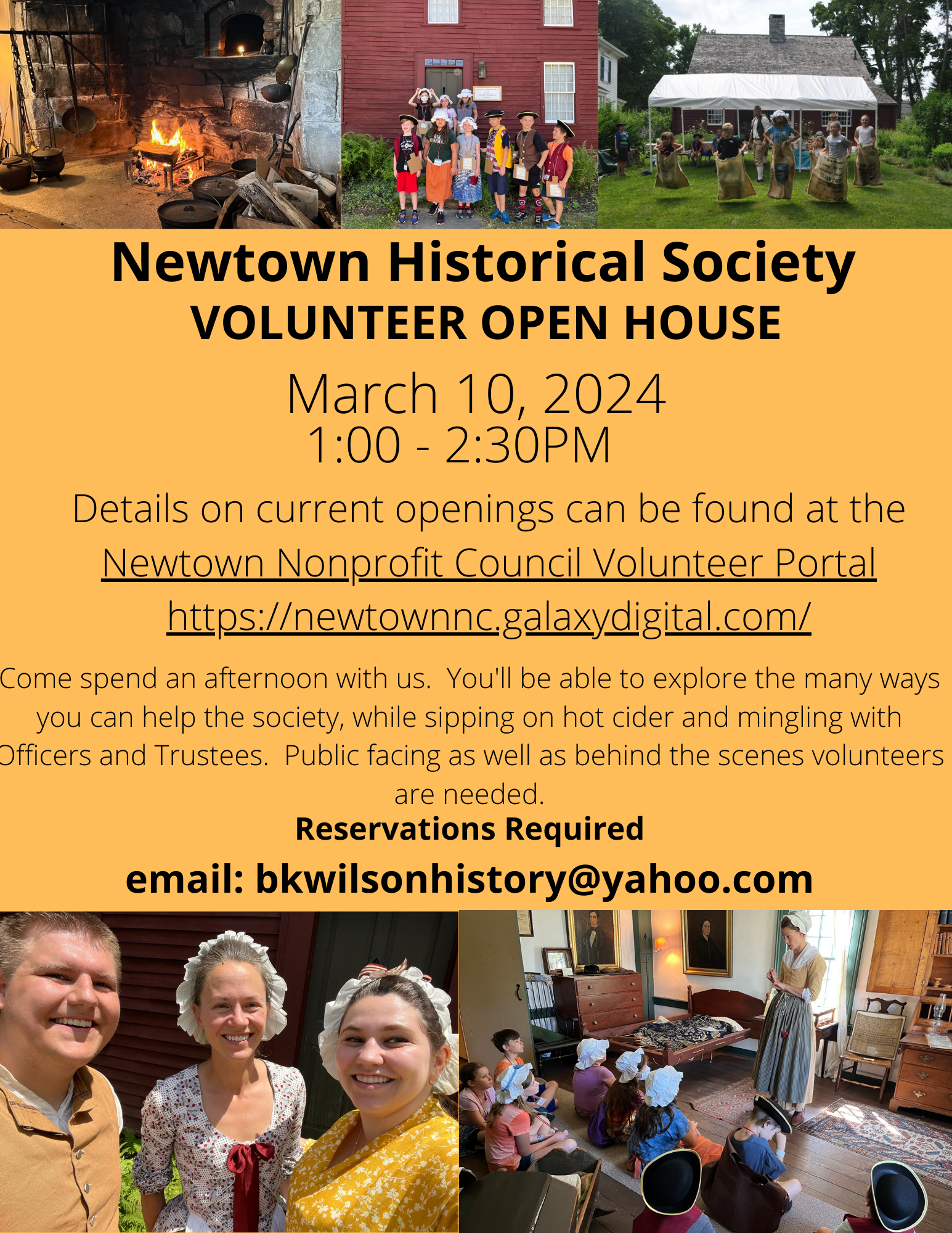 Newtown Historical Society
VOLUNTEER OPEN HOUSE

March 10, 2024
1:00 - 2:30PM

Details on current openings can be found at the Newtown Nonprofit Council Volunteer Portal https://newtownnc.galaxydigital.com/

Come spend an afternoon with us. You'll be able to explore the many ways you can help the society, while sipping on hot cider and mingling with Officers and Trustees. Public facing as well as behind the scenes volunteers are needed.

Reservations Required

email: bkwilsonhistory@yahoo.com